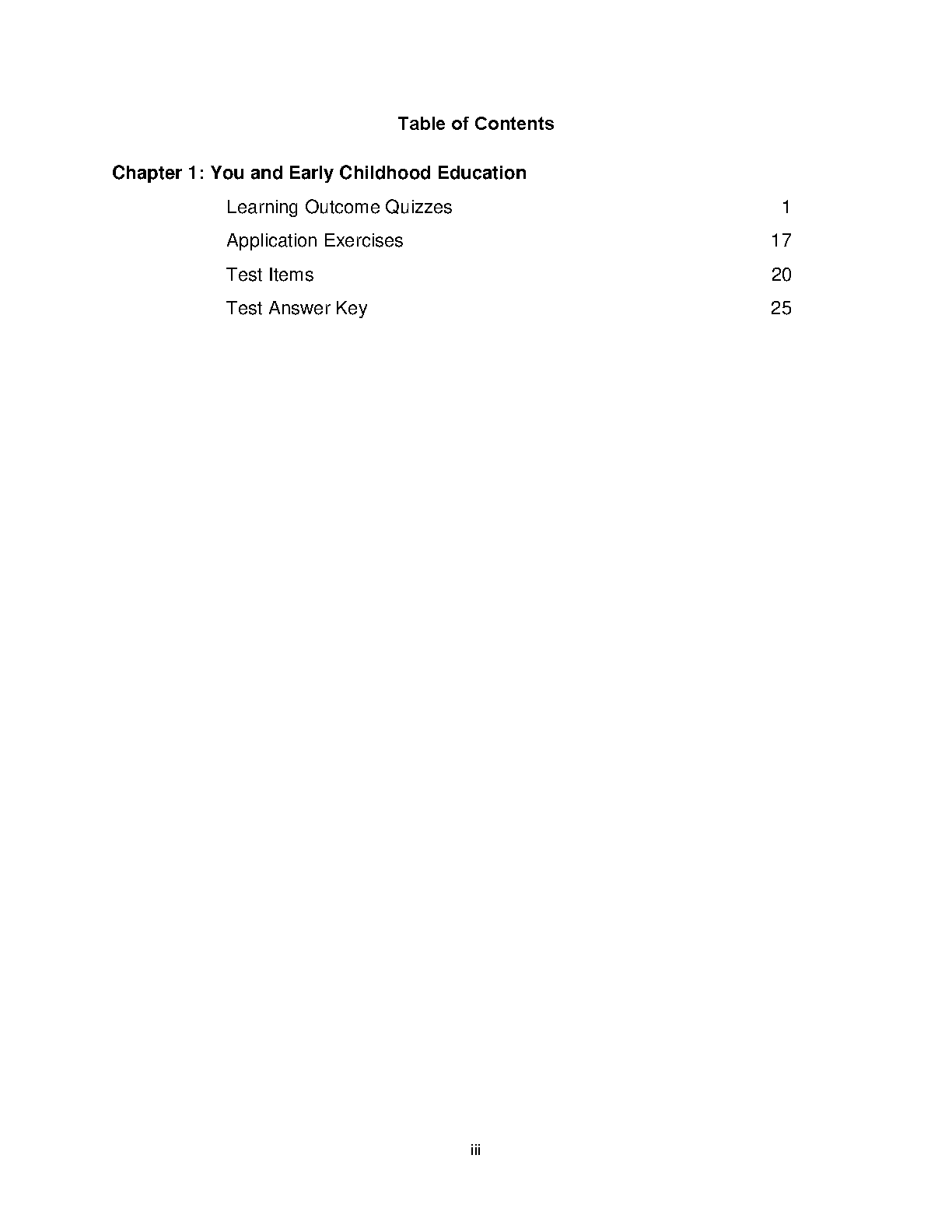 Table of Contents

Chapter 1: You and Early Childhood Education

Learning Outcome Quizzes 1

Application Exercises 17

Test Items 20

Test Answer Key 25

iii